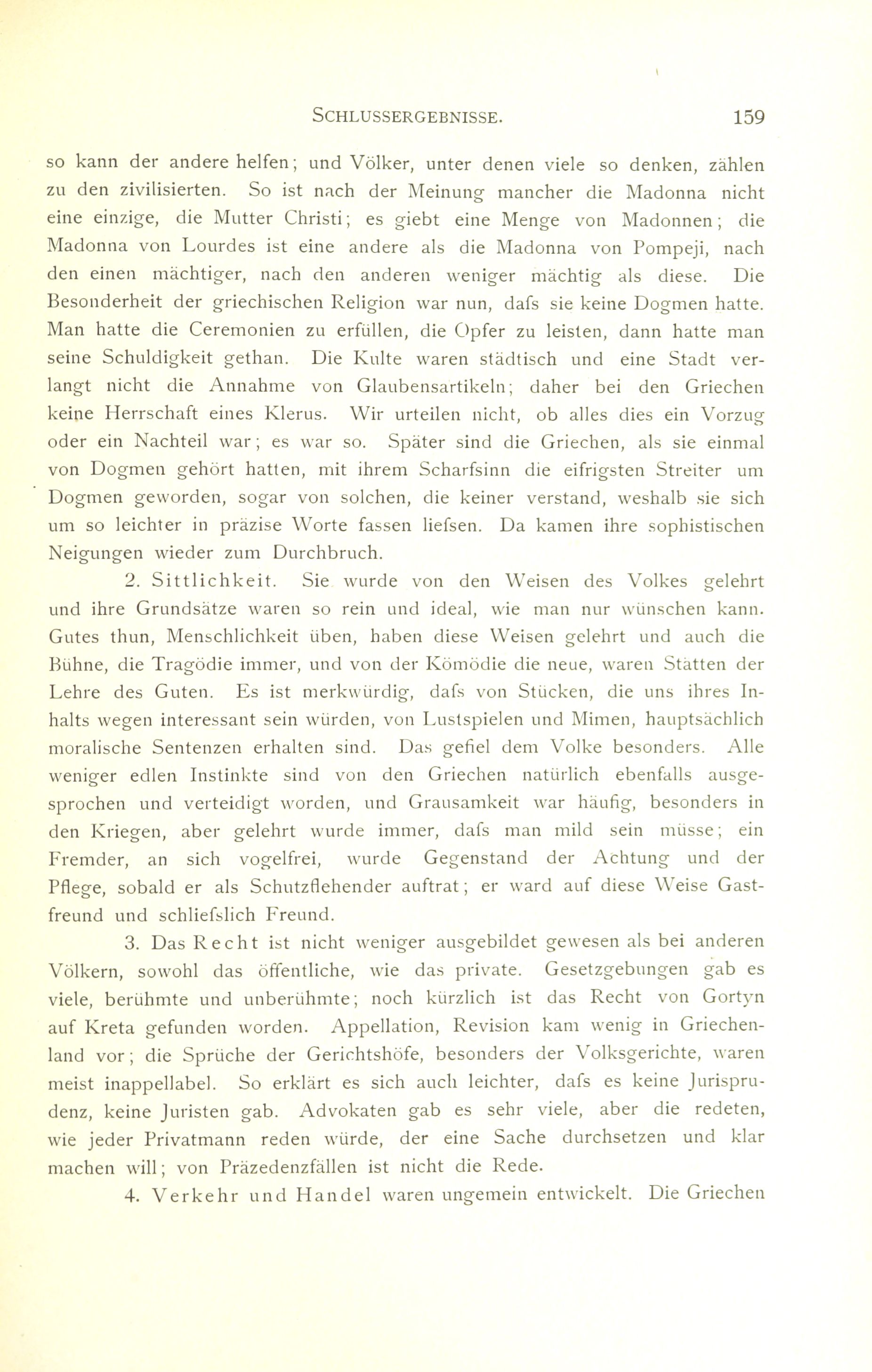 SCHLUSSERGEBNISSE. 159

so kann der andere helfen; und Völker, unter denen viele so denken, zählen zu den zivilisierten. So ist nach der Meinung mancher die Madonna nicht eine einzige, die Mutter Christi; es giebt eine Menge von Madonnen; die Madonna von Lourdes ist eine andere als die Madonna von Pompeji, nach den einen mächtiger, nach den anderen weniger mächtig als diese. Die Besonderheit der griechischen Religion war nun, dafs sie keine Dogmen hatte. Man hatte die Ceremonien zu erfüllen, die Opfer zu leisten, dann hatte man seine Schuldigkeit gethan. Die Kulte waren städtisch und eine Stadt verlangt nicht die Annahme von Glaubensartikeln; daher bei den Griechen keine Herrschaft eines Klerus. Wir urteilen nicht, ob alles dies ein Vorzug oder ein Nachteil war; es war so. Später sind die Griechen, als sie einmal von Dogmen gehört hatten, mit ihrem Scharfsinn die eifrigsten Streiter um Dogmen geworden, sogar von solchen, die keiner verstand, weshalb sie sich um so leichter in präzise Worte fassen liefsen. Da kamen ihre sophistischen Neigungen wieder zum Durchbruch.

2. Sittlichkeit. Sie wurde von den Weisen des Volkes gelehrt und ihre Grundsätze waren so rein und ideal, wie man nur wünschen kann. Gutes thun, Menschlichkeit üben, haben diese Weisen gelehrt und auch die Bühne, die Tragödie immer, und von der Kömödie die neue, waren Stätten der Lehre des Guten. Es ist merkwürdig, dafs von Stücken, die uns ihres Inhalts wegen interessant sein würden, von Lustspielen und Mimen, hauptsächlich moralische Sentenzen erhalten sind. Das gefiel dem Volke besonders. Alle weniger edlen Instinkte sind von den Griechen natürlich ebenfalls ausgesprochen und verteidigt worden, und Grausamkeit war häufig, besonders in den Kriegen, aber gelehrt wurde immer, dafs man mild sein müsse; ein Fremder, an sich vogelfrei, wurde Gegenstand der Achtung und der Pflege, sobald er als Schutzflehender auftrat; er ward auf diese Weise Gastfreund und schliefslich Freund.

3. Das Recht ist nicht weniger ausgebildet gewesen als bei anderen Völkern, sowohl das öffentliche, wie das private. Gesetzgebungen gab es viele, berühmte und unberühmte; noch kürzlich ist das Recht von Gortyn auf Kreta gefunden worden. Appellation, Revision kam wenig in Griechenland vor; die Sprüche der Gerichtshöfe, besonders der Volksgerichte, waren meist inappellabel. So erklärt es sich auch leichter, dafs es keine Jurisprudenz, keine Juristen gab. Advokaten gab es sehr viele, aber die redeten, wie jeder Privatmann reden würde, der eine Sache durchsetzen und klar machen will; von Präzedenzfällen ist nicht die Rede.

4. Verkehr und Handel waren ungemein entwickelt. Die Griechen